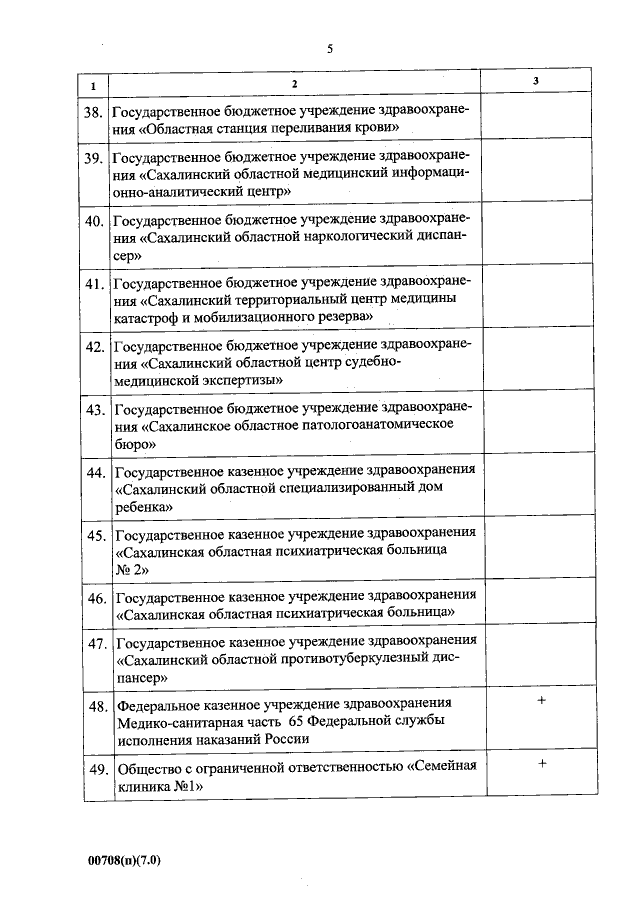 5

| 1 | 2 | 3 |
|---|---|---|
| 38. | Государственное бюджетное учреждение здравоохранения «Областная станция переливания крови» | |
| 39. | Государственное бюджетное учреждение здравоохранения «Сахалинский областной медицинский информационно-аналитический центр» | |
| 40. | Государственное бюджетное учреждение здравоохранения «Сахалинский областной наркологический диспансер» | |
| 41. | Государственное бюджетное учреждение здравоохранения «Сахалинский территориальный центр медицины катастроф и мобилизационного резерва» | |
| 42. | Государственное бюджетное учреждение здравоохранения «Сахалинский областной центр судебно-медицинской экспертизы» | |
| 43. | Государственное бюджетное учреждение здравоохранения «Сахалинское областное патологоанатомическое бюро» | |
| 44. | Государственное казенное учреждение здравоохранения «Сахалинский областной специализированный дом ребенка» | |
| 45. | Государственное казенное учреждение здравоохранения «Сахалинская областная психиатрическая больница № 2» | |
| 46. | Государственное казенное учреждение здравоохранения «Сахалинская областная психиатрическая больница» | |
| 47. | Государственное казенное учреждение здравоохранения «Сахалинский областной противотуберкулезный диспансер» | |
| 48. | Федеральное казенное учреждение здравоохранения Медико-санитарная часть 65 Федеральной службы исполнения наказаний России | + |
| 49. | Общество с ограниченной ответственностью «Семейная клиника №1» | + |

00708(п)(7.0)